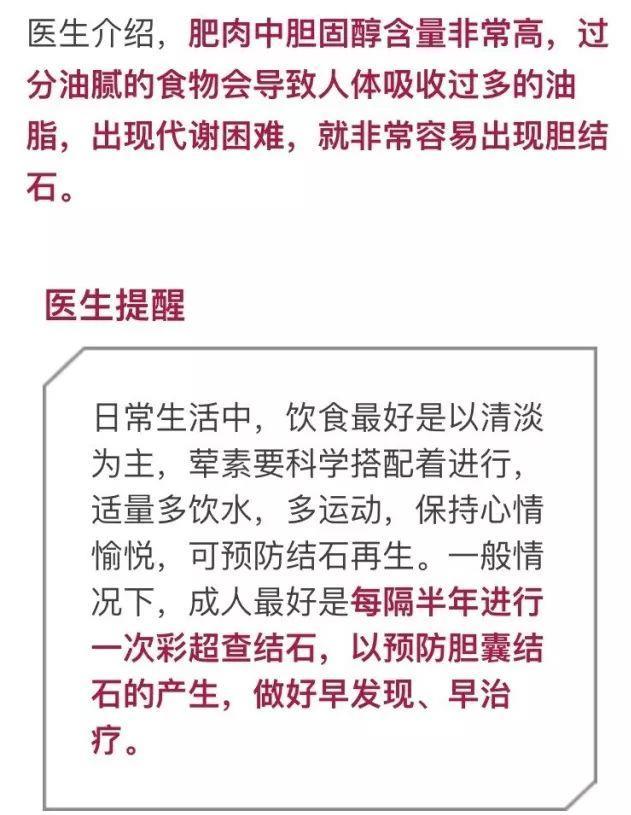 医生介绍，肥肉中胆固醇含量非常高，过分油腻的食物会导致人体吸收过多的油脂，出现代谢困难，就非常容易出现胆结石。

医生提醒

日常生活中，饮食最好是以清淡为主，荤素要科学搭配着进行，适量多饮水，多运动，保持心情愉悦，可预防结石再生。一般情况下，成人最好是每隔半年进行一次彩超查结石，以预防胆囊结石的产生，做好早发现、早治疗。